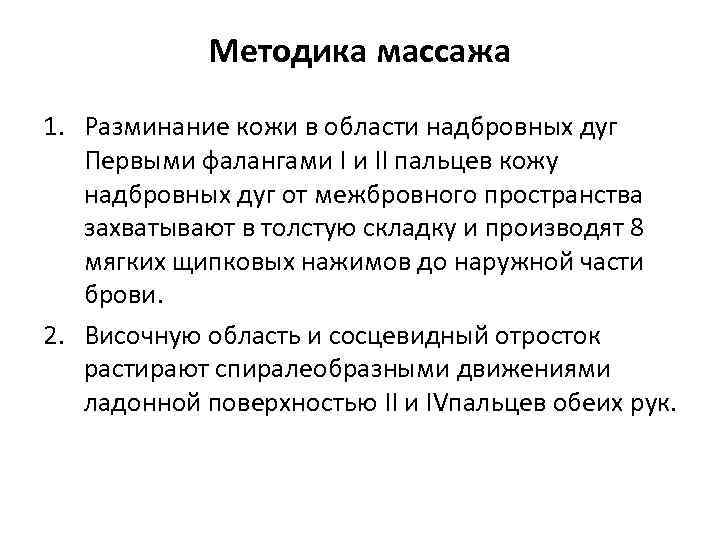 Методика массажа

1. Разминание кожи в области надбровных дуг Первыми фалангами I и II пальцев кожу надбровных дуг от межбровного пространства захватывают в толстую складку и производят 8 мягких щипковых нажимов до наружной части брови.
2. Височную область и сосцевидный отросток растирают спиралеобразными движениями ладонной поверхностью II и IVпальцев обеих рук.